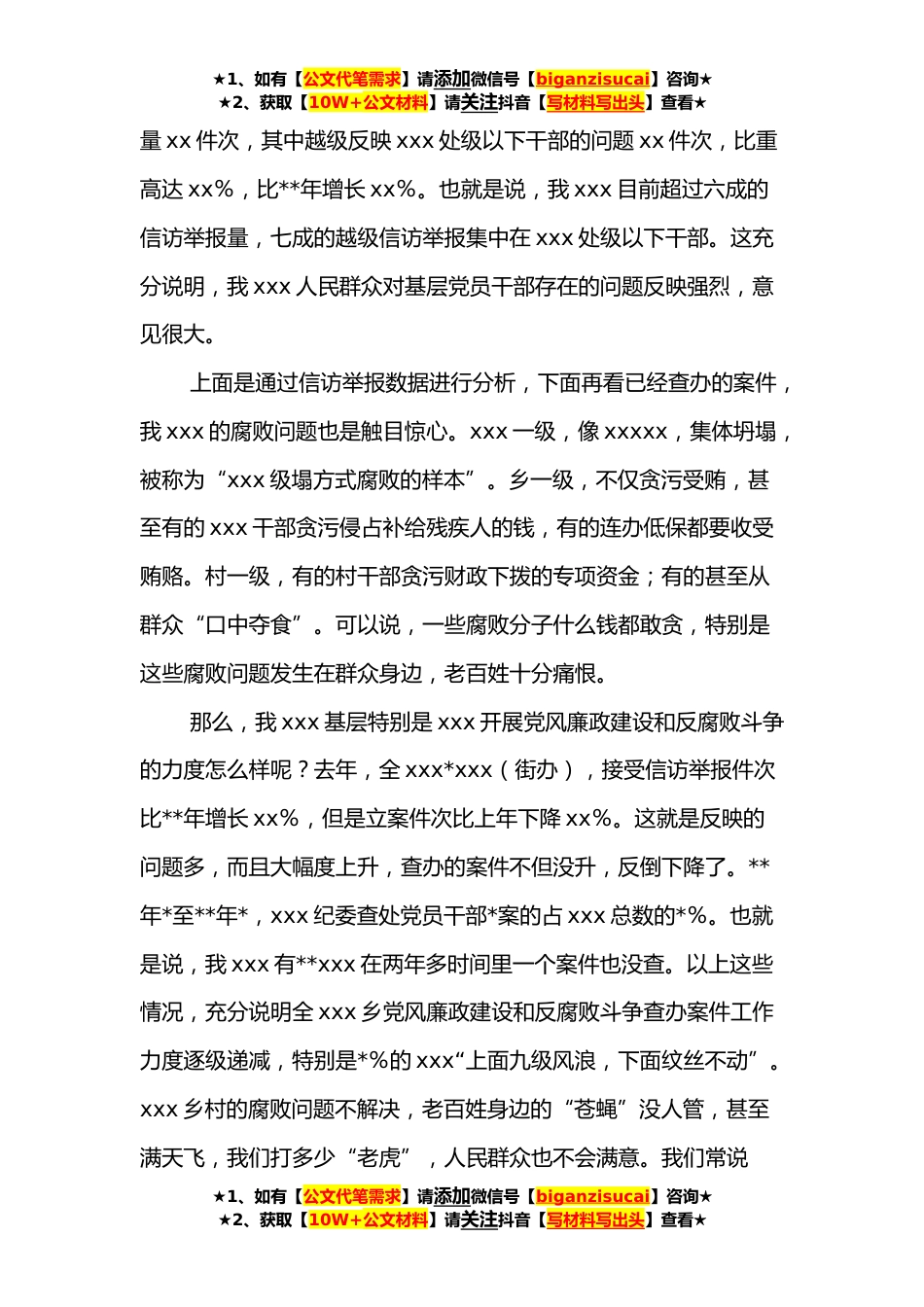 ★1、如有【公文代笔需求】请添加微信号【biganzisucai】咨询★
★2、获取【10W+公文材料】请关注抖音【写材料写出头】查看★

量 xx 件次，其中越级反映 xxx 处级以下干部的问题 xx 件次，比重高达 xx%，比**年增长 xx%。也就是说，我 xxx 目前超过六成的信访举报量，七成的越级信访举报集中在 xxx 处级以下干部。这充分说明，我 xxx 人民群众对基层党员干部存在的问题反映强烈，意见很大。

上面是通过信访举报数据进行分析，下面再看已经查办的案件，我 xxx 的腐败问题也是触目惊心。xxx 一级，像 xxxxx，集体坍塌，被称为“xxx 级塌方式腐败的样本”。乡一级，不仅贪污受贿，甚至有的 xxx 干部贪污侵占补给残疾人的钱，有的连办低保都要收受贿赂。村一级，有的村干部贪污财政下拨的专项资金；有的甚至从群众“口中夺食”。可以说，一些腐败分子什么钱都敢贪，特别是这些腐败问题发生在群众身边，老百姓十分痛恨。

那么，我 xxx 基层特别是 xxx 开展党风廉政建设和反腐败斗争的力度怎么样呢？去年，全 xxx*xxx（街办），接受信访举报件次比**年增长 xx%，但是立案件次比上年下降 xx%。这就是反映的问题多，而且大幅度上升，查办的案件不但没升，反倒下降了。**年*至**年*，xxx 纪委查处党员干部*案的占 xxx 总数的*%。也就是说，我 xxx 有**xxx 在两年多时间里一个案件也没查。以上这些情况，充分说明全 xxx 乡党风廉政建设和反腐败斗争查办案件工作力度逐级递减，特别是*%的 xxx“上面九级风浪，下面纹丝不动”。xxx 乡村的腐败问题不解决，老百姓身边的“苍蝇”没人管，甚至满天飞，我们打多少“老虎”，人民群众也不会满意。我们常说

★1、如有【公文代笔需求】请添加微信号【biganzisucai】咨询★
★2、获取【10W+公文材料】请关注抖音【写材料写出头】查看★